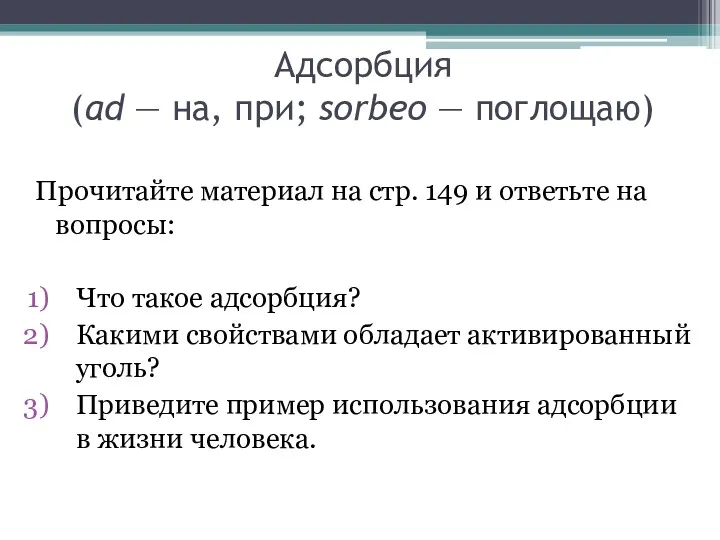 Адсорбция
(ad — на, при; sorbeo — поглощаю)

Прочитайте материал на стр. 149 и ответьте на вопросы:

1) Что такое адсорбция?
2) Какими свойствами обладает активированный уголь?
3) Приведите пример использования адсорбции в жизни человека.